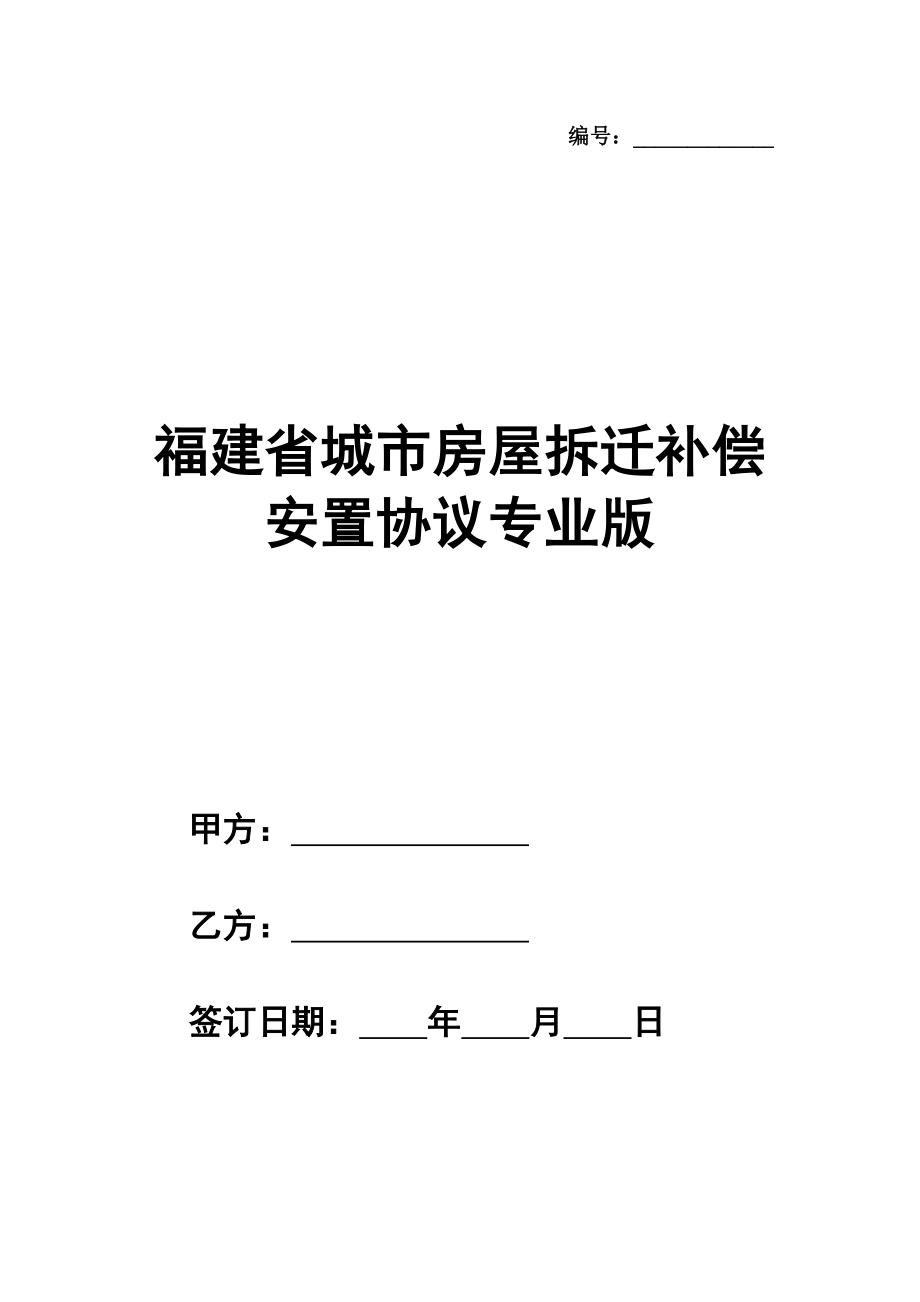 编号：____________

福建省城市房屋拆迁补偿安置协议专业版

甲方：________________

乙方：________________

签订日期：____年____月____日